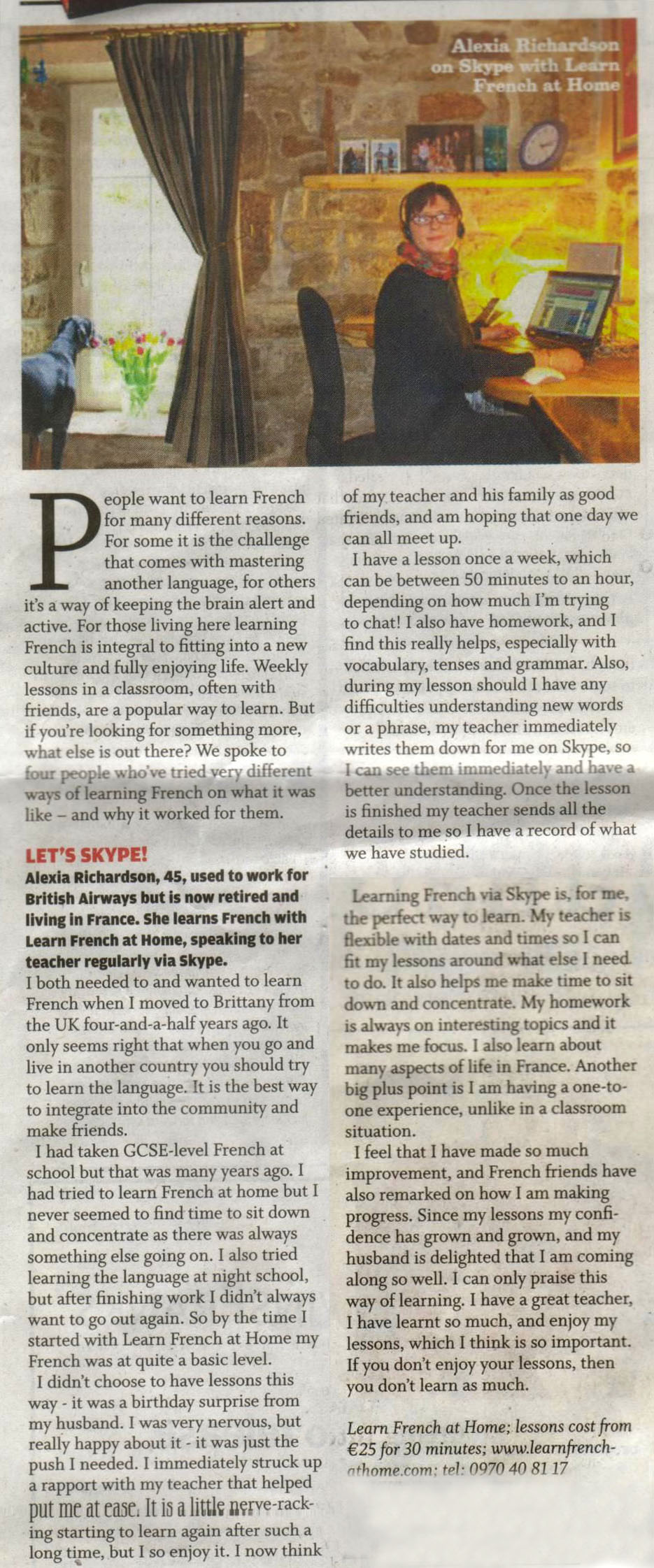 Alexia Richardson on Skype with Learn French at Home

People want to learn French for many different reasons. For some it is the challenge that comes with mastering another language, for others it's a way of keeping the brain alert and active. For those living here learning French is integral to fitting into a new culture and fully enjoying life. Weekly lessons in a classroom, often with friends, are a popular way to learn. But if you're looking for something more, what else is out there? We spoke to four people who've tried very different ways of learning French on what it was like – and why it worked for them.

LET'S SKYPE!

Alexia Richardson, 45, used to work for British Airways but is now retired and living in France. She learns French with Learn French at Home, speaking to her teacher regularly via Skype.

I both needed to and wanted to learn French when I moved to Brittany from the UK four-and-a-half years ago. It only seems right that when you go and live in another country you should try to learn the language. It is the best way to integrate into the community and make friends.

I had taken GCSE-level French at school but that was many years ago. I had tried to learn French at home but I never seemed to find time to sit down and concentrate as there was always something else going on. I also tried learning the language at night school, but after finishing work I didn't always want to go out again. So by the time I started with Learn French at Home my French was at quite a basic level.

I didn't choose to have lessons this way - it was a birthday surprise from my husband. I was very nervous, but really happy about it - it was just the push I needed. I immediately struck up a rapport with my teacher that helped put me at ease. It is a little nerve-racking starting to learn again after such a long time, but I so enjoy it. I now think of my teacher and his family as good friends, and am hoping that one day we can all meet up.

I have a lesson once a week, which can be between 50 minutes to an hour, depending on how much I'm trying to chat! I also have homework, and I find this really helps, especially with vocabulary, tenses and grammar. Also, during my lesson should I have any difficulties understanding new words or a phrase, my teacher immediately writes them down for me on Skype, so I can see them immediately and have a better understanding. Once the lesson is finished my teacher sends all the details to me so I have a record of what we have studied.

Learning French via Skype is, for me, the perfect way to learn. My teacher is flexible with dates and times so I can fit my lessons around what else I need to do. It also helps me make time to sit down and concentrate. My homework is always on interesting topics and it makes me focus. I also learn about many aspects of life in France. Another big plus point is I am having a one-to-one experience, unlike in a classroom situation.

I feel that I have made so much improvement, and French friends have also remarked on how I am making progress. Since my lessons my confidence has grown and grown, and my husband is delighted that I am coming along so well. I can only praise this way of learning. I have a great teacher, I have learnt so much, and enjoy my lessons, which I think is so important. If you don't enjoy your lessons, then you don't learn as much.

Learn French at Home; lessons cost from €25 for 30 minutes; www.learnfrenchathome.com; tel: 0970 40 81 17